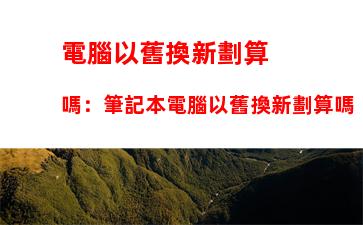 電腦以舊換新劃算

嗎：筆記本電腦以舊換新劃算嗎